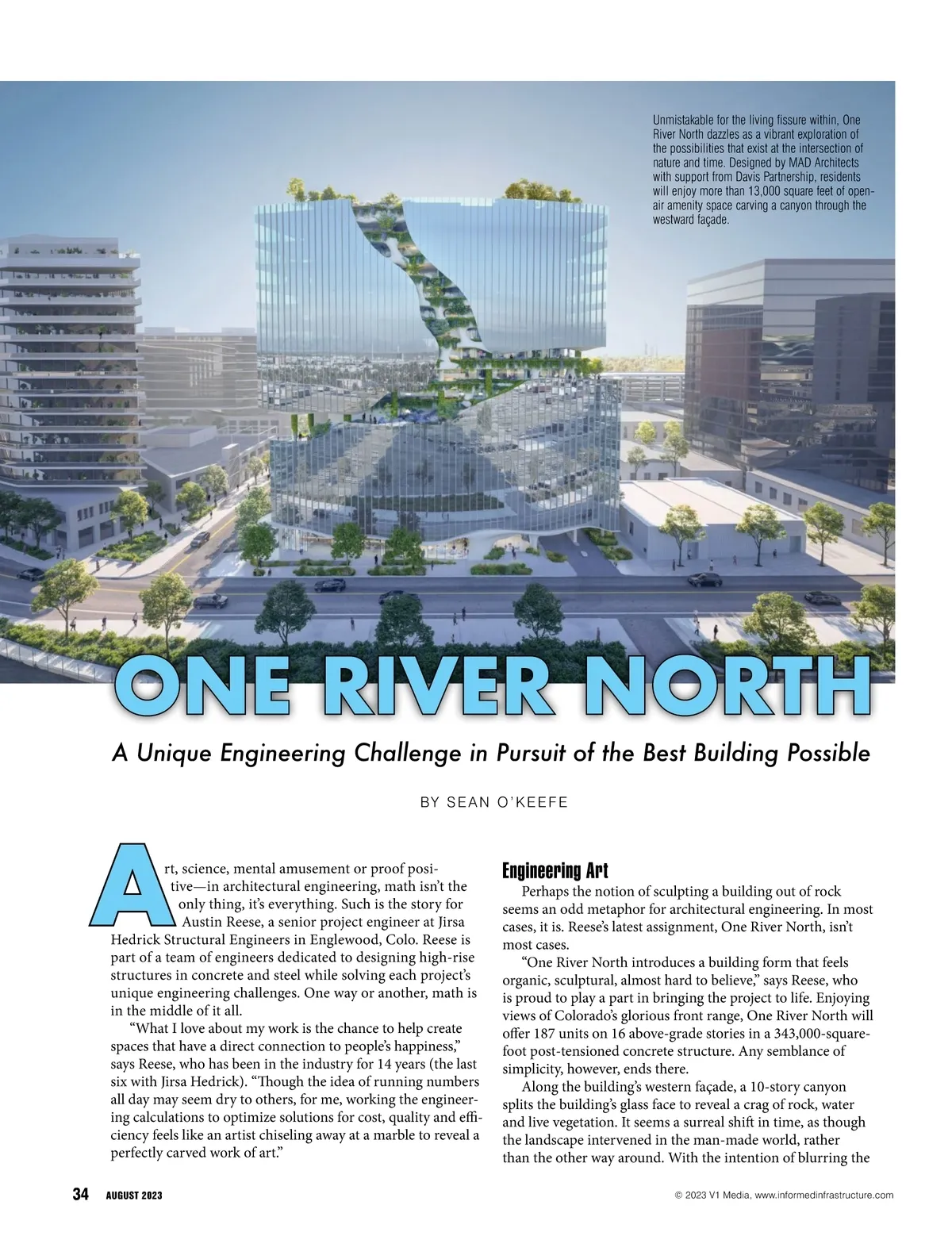 Unmistakable for the living fissure within, One River North dazzles as a vibrant exploration of the possibilities that exist at the intersection of nature and time. Designed by MAD Architects with support from Davis Partnership, residents will enjoy more than 13,000 square feet of open-air amenity space carving a canyon through the westward façade.

ONE RIVER NORTH

A Unique Engineering Challenge in Pursuit of the Best Building Possible

BY SEAN O'KEEFE

Art, science, mental amusement or proof positive—in architectural engineering, math isn't the only thing, it's everything. Such is the story for Austin Reese, a senior project engineer at Jirsa Hedrick Structural Engineers in Englewood, Colo. Reese is part of a team of engineers dedicated to designing high-rise structures in concrete and steel while solving each project's unique engineering challenges. One way or another, math is in the middle of it all.

"What I love about my work is the chance to help create spaces that have a direct connection to people's happiness," says Reese, who has been in the industry for 14 years (the last six with Jirsa Hedrick). "Though the idea of running numbers all day may seem dry to others, for me, working the engineering calculations to optimize solutions for cost, quality and efficiency feels like an artist chiseling away at a marble to reveal a perfectly carved work of art."

Engineering Art

Perhaps the notion of sculpting a building out of rock seems an odd metaphor for architectural engineering. In most cases, it is. Reese's latest assignment, One River North, isn't most cases.

"One River North introduces a building form that feels organic, sculptural, almost hard to believe," says Reese, who is proud to play a part in bringing the project to life. Enjoying views of Colorado's glorious front range, One River North will offer 187 units on 16 above-grade stories in a 343,000-square-foot post-tensioned concrete structure. Any semblance of simplicity, however, ends there.

Along the building's western façade, a 10-story canyon splits the building's glass face to reveal a crag of rock, water and live vegetation. It seems a surreal shift in time, as though the landscape intervened in the man-made world, rather than the other way around. With the intention of blurring the

34 AUGUST 2023

© 2023 V1 Media, www.informedinfrastructure.com